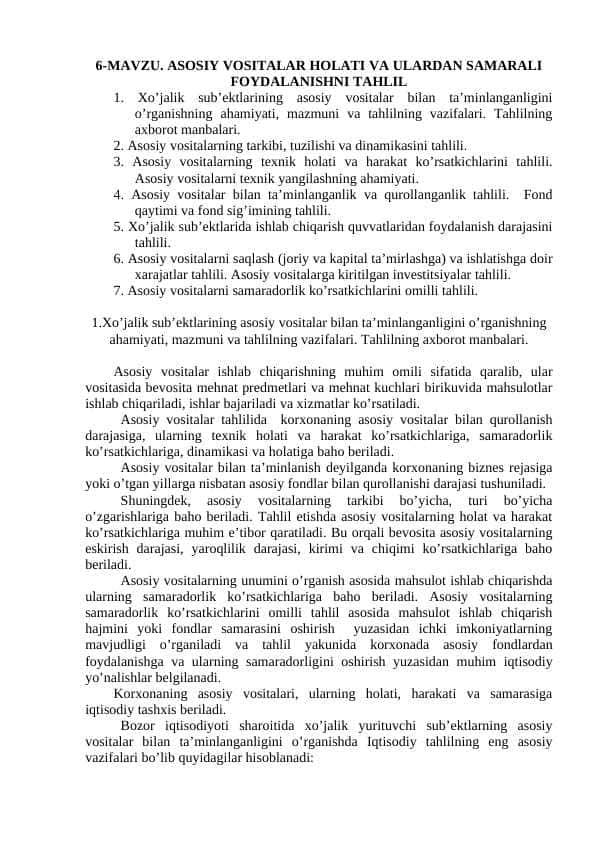 6-MAVZU. ASOSIY VOSITALAR HOLATI VA ULARDAN SAMARALI FOYDALANISHNI TAHLIL

1. Xo’jalik sub’ektlarining asosiy vositalar bilan ta’minlanganligini o’rganishning ahamiyati, mazmuni va tahlilning vazifalari. Tahlilning axborot manbalari.
2. Asosiy vositalarning tarkibi, tuzilishi va dinamikasini tahlili.
3. Asosiy vositalarning texnik holati va harakat ko’rsatkichlarini tahlili. Asosiy vositalarni texnik yangilashning ahamiyati.
4. Asosiy vositalar bilan ta’minlanganlik va qurollanganlik tahlili. Fond qaytimi va fond sig’imining tahlili.
5. Xo’jalik sub’ektlarida ishlab chiqarish quvvatlaridan foydalanish darajasini tahlili.
6. Asosiy vositalarni saqlash (joriy va kapital ta’mirlashga) va ishlatishga doir xarajatlar tahlili. Asosiy vositalarga kiritilgan investitsiyalar tahlili.
7. Asosiy vositalarni samaradorlik ko’rsatkichlarini omilli tahlili.

1.Xo’jalik sub’ektlarining asosiy vositalar bilan ta’minlanganligini o’rganishning ahamiyati, mazmuni va tahlilning vazifalari. Tahlilning axborot manbalari.

Asosiy vositalar ishlab chiqarishning muhim omili sifatida qaralib, ular vositasida bevosita mehnat predmetlari va mehnat kuchlari birikuvida mahsulotlar ishlab chiqariladi, ishlar bajariladi va xizmatlar ko’rsatiladi.

Asosiy vositalar tahlilida korxonaning asosiy vositalar bilan qurollanish darajasiga, ularning texnik holati va harakat ko’rsatkichlariga, samaradorlik ko’rsatkichlariga, dinamikasi va holatiga baho beriladi.

Asosiy vositalar bilan ta’minlanish deyilganda korxonaning biznes rejasiga yoki o’tgan yillarga nisbatan asosiy fondlar bilan qurollanishi darajasi tushuniladi.

Shuningdek, asosiy vositalarning tarkibi bo’yicha, turi bo’yicha o’zgarishlariga baho beriladi. Tahlil etishda asosiy vositalarning holat va harakat ko’rsatkichlariga muhim e’tibor qaratiladi. Bu orqali bevosita asosiy vositalarning eskirish darajasi, yaroqlilik darajasi, kirimi va chiqimi ko’rsatkichlariga baho beriladi.

Asosiy vositalarning unumini o’rganish asosida mahsulot ishlab chiqarishda ularning samaradorlik ko’rsatkichlariga baho beriladi. Asosiy vositalarning samaradorlik ko’rsatkichlarini omilli tahlil asosida mahsulot ishlab chiqarish hajmini yoki fondlar samarasini oshirish yuzasidan ichki imkoniyatlarning mavjudligi o’rganiladi va tahlil yakunida korxonada asosiy fondlardan foydalanishga va ularning samaradorligini oshirish yuzasidan muhim iqtisodiy yo’nalishlar belgilanadi.

Korxonaning asosiy vositalari, ularning holati, harakati va samarasiga iqtisodiy tashxis beriladi.

Bozor iqtisodiyoti sharoitida xo’jalik yurituvchi sub’ektlarning asosiy vositalar bilan ta’minlanganligini o‘rganishda Iqtisodiy tahlilning eng asosiy vazifalari bo’lib quyidagilar hisoblanadi: